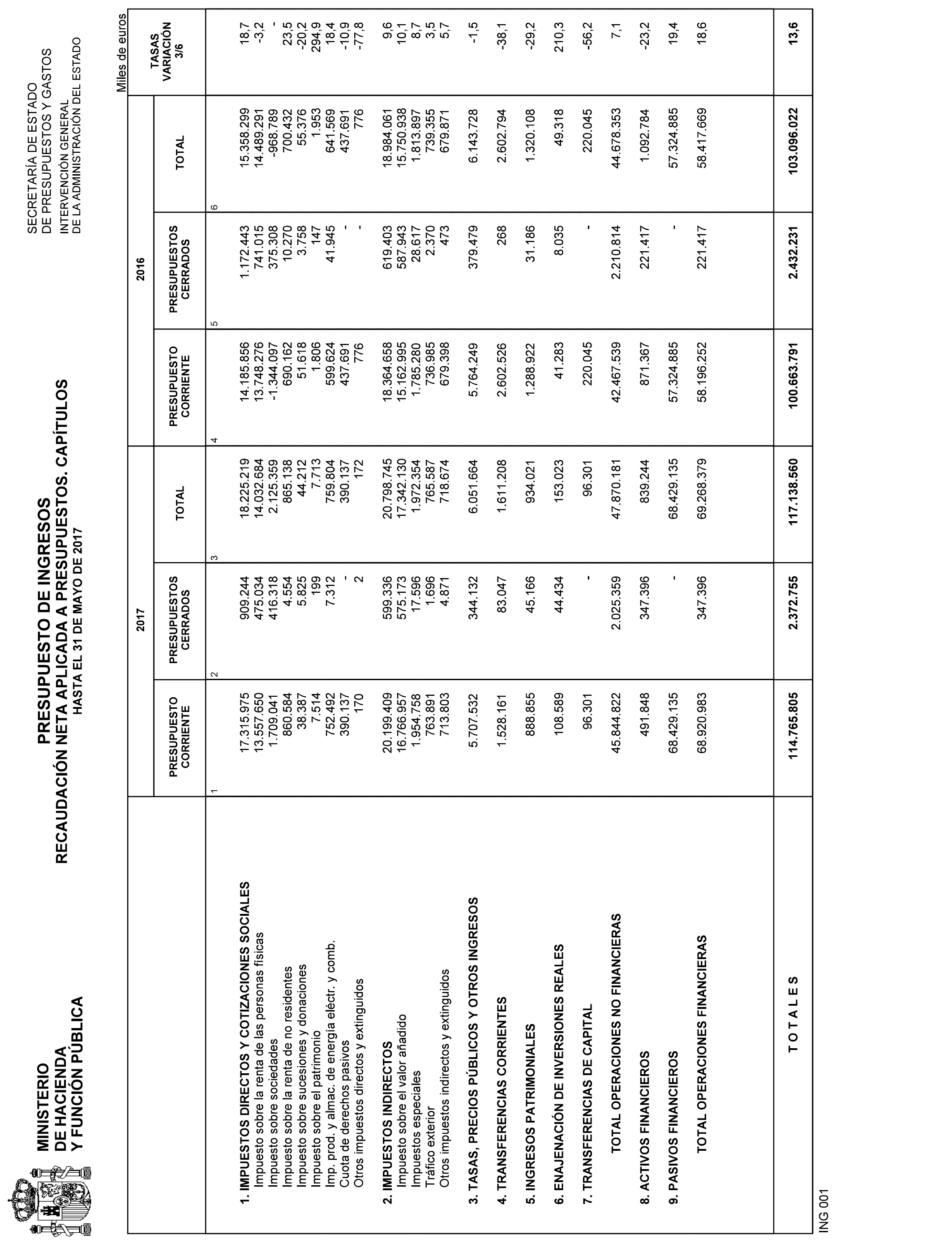 MINISTERIO
DE HACIENDA
Y FUNCIÓN PÚBLICA

PRESUPUESTO DE INGRESOS
RECAUDACIÓN NETA APLICADA A PRESUPUESTOS. CAPÍTULOS
HASTA EL 31 DE MAYO DE 2017

SECRETARÍA DE ESTADO
DE PRESUPUESTOS Y GASTOS
INTERVENCIÓN GENERAL
DE LA ADMINISTRACIÓN DEL ESTADO

Miles de euros

| | 2017 PRESUPUESTO CORRIENTE 1 | 2017 PRESUPUESTOS CERRADOS 2 | 2017 TOTAL 3 | 2016 PRESUPUESTO CORRIENTE 4 | 2016 PRESUPUESTOS CERRADOS 5 | 2016 TOTAL 6 | TASAS VARIACIÓN 3/6 |
|---|---|---|---|---|---|---|---|
| 1. IMPUESTOS DIRECTOS Y COTIZACIONES SOCIALES | 17.315.975 | 909.244 | 18.225.219 | 14.185.856 | 1.172.443 | 15.358.299 | 18,7 |
| Impuesto sobre la renta de las personas físicas | 13.557.650 | 475.034 | 14.032.684 | 13.748.276 | 741.015 | 14.489.291 | -3,2 |
| Impuesto sobre sociedades | 1.709.041 | 416.318 | 2.125.359 | -1.344.097 | 375.308 | -968.789 | - |
| Impuesto sobre la renta de no residentes | 860.584 | 4.554 | 865.138 | 690.162 | 10.270 | 700.432 | 23,5 |
| Impuesto sobre sucesiones y donaciones | 38.387 | 5.825 | 44.212 | 51.618 | 3.758 | 55.376 | -20,2 |
| Impuesto sobre el patrimonio | 7.514 | 199 | 7.713 | 1.806 | 147 | 1.953 | 294,9 |
| Imp. prod. y almac. de energía eléctr. y comb. | 752.492 | 7.312 | 759.804 | 599.624 | 41.945 | 641.569 | 18,4 |
| Cuota de derechos pasivos | 390.137 | - | 390.137 | 437.691 | - | 437.691 | -10,9 |
| Otros impuestos directos y extinguidos | 170 | 2 | 172 | 776 | - | 776 | -77,8 |
| 2. IMPUESTOS INDIRECTOS | 20.199.409 | 599.336 | 20.798.745 | 18.364.658 | 619.403 | 18.984.061 | 9,6 |
| Impuesto sobre el valor añadido | 16.766.957 | 575.173 | 17.342.130 | 15.162.995 | 587.943 | 15.750.938 | 10,1 |
| Impuestos especiales | 1.954.758 | 17.596 | 1.972.354 | 1.785.280 | 28.617 | 1.813.897 | 8,7 |
| Tráfico exterior | 763.891 | 1.696 | 765.587 | 736.985 | 2.370 | 739.355 | 3,5 |
| Otros impuestos indirectos y extinguidos | 713.803 | 4.871 | 718.674 | 679.398 | 473 | 679.871 | 5,7 |
| 3. TASAS, PRECIOS PÚBLICOS Y OTROS INGRESOS | 5.707.532 | 344.132 | 6.051.664 | 5.764.249 | 379.479 | 6.143.728 | -1,5 |
| 4. TRANSFERENCIAS CORRIENTES | 1.528.161 | 83.047 | 1.611.208 | 2.602.526 | 268 | 2.602.794 | -38,1 |
| 5. INGRESOS PATRIMONIALES | 888.855 | 45.166 | 934.021 | 1.288.922 | 31.186 | 1.320.108 | -29,2 |
| 6. ENAJENACIÓN DE INVERSIONES REALES | 108.589 | 44.434 | 153.023 | 41.283 | 8.035 | 49.318 | 210,3 |
| 7. TRANSFERENCIAS DE CAPITAL | 96.301 | - | 96.301 | 220.045 | - | 220.045 | -56,2 |
| TOTAL OPERACIONES NO FINANCIERAS | 45.844.822 | 2.025.359 | 47.870.181 | 42.467.539 | 2.210.814 | 44.678.353 | 7,1 |
| 8. ACTIVOS FINANCIEROS | 491.848 | 347.396 | 839.244 | 871.367 | 221.417 | 1.092.784 | -23,2 |
| 9. PASIVOS FINANCIEROS | 68.429.135 | - | 68.429.135 | 57.324.885 | - | 57.324.885 | 19,4 |
| TOTAL OPERACIONES FINANCIERAS | 68.920.983 | 347.396 | 69.268.379 | 58.196.252 | 221.417 | 58.417.669 | 18,6 |
| T O T A L E S | 114.765.805 | 2.372.755 | 117.138.560 | 100.663.791 | 2.432.231 | 103.096.022 | 13,6 |

ING 001